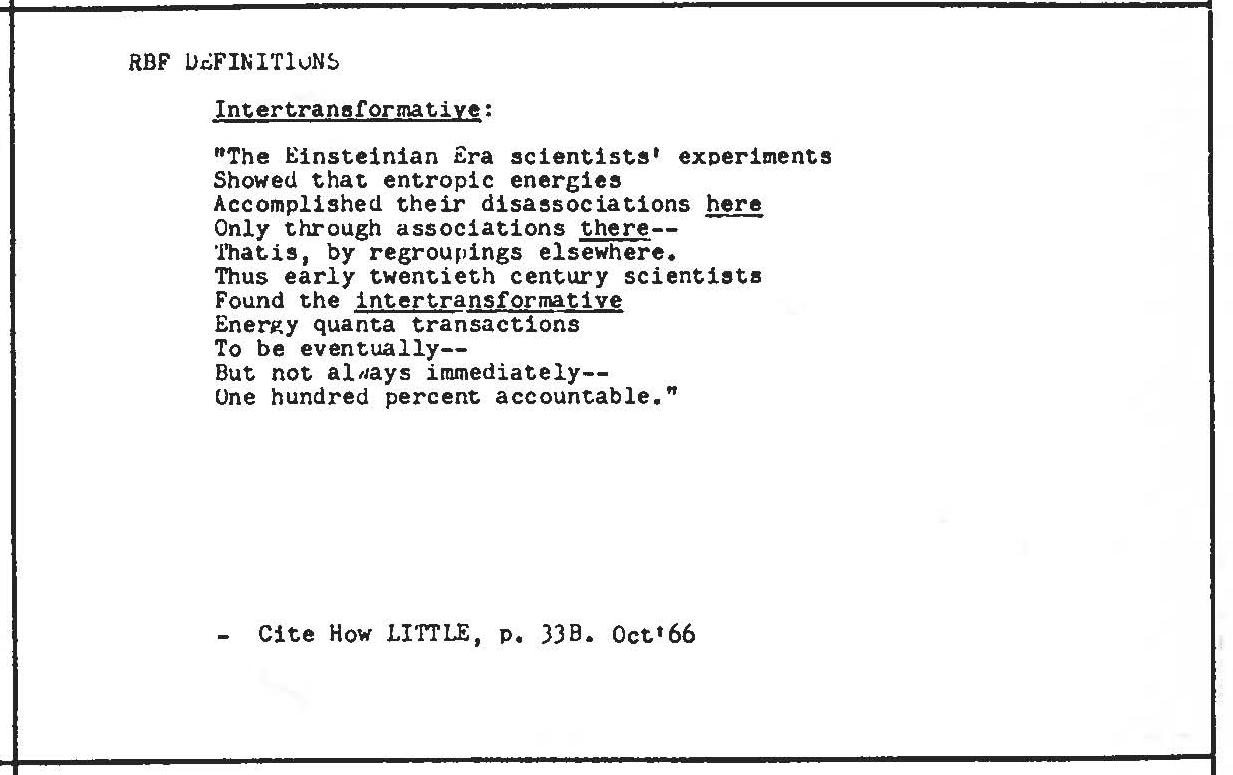 RBF DEFINITIONS

Intertransformative:

"The Einsteinian Era scientists' experiments
Showed that entropic energies
Accomplished their disassociations here
Only through associations there--
Thatis, by regroupings elsewhere.
Thus early twentieth century scientists
Found the intertransformative
Energy quanta transactions
To be eventually--
But not always immediately--
One hundred percent accountable."

- Cite How LITTLE, p. 33B. Oct'66